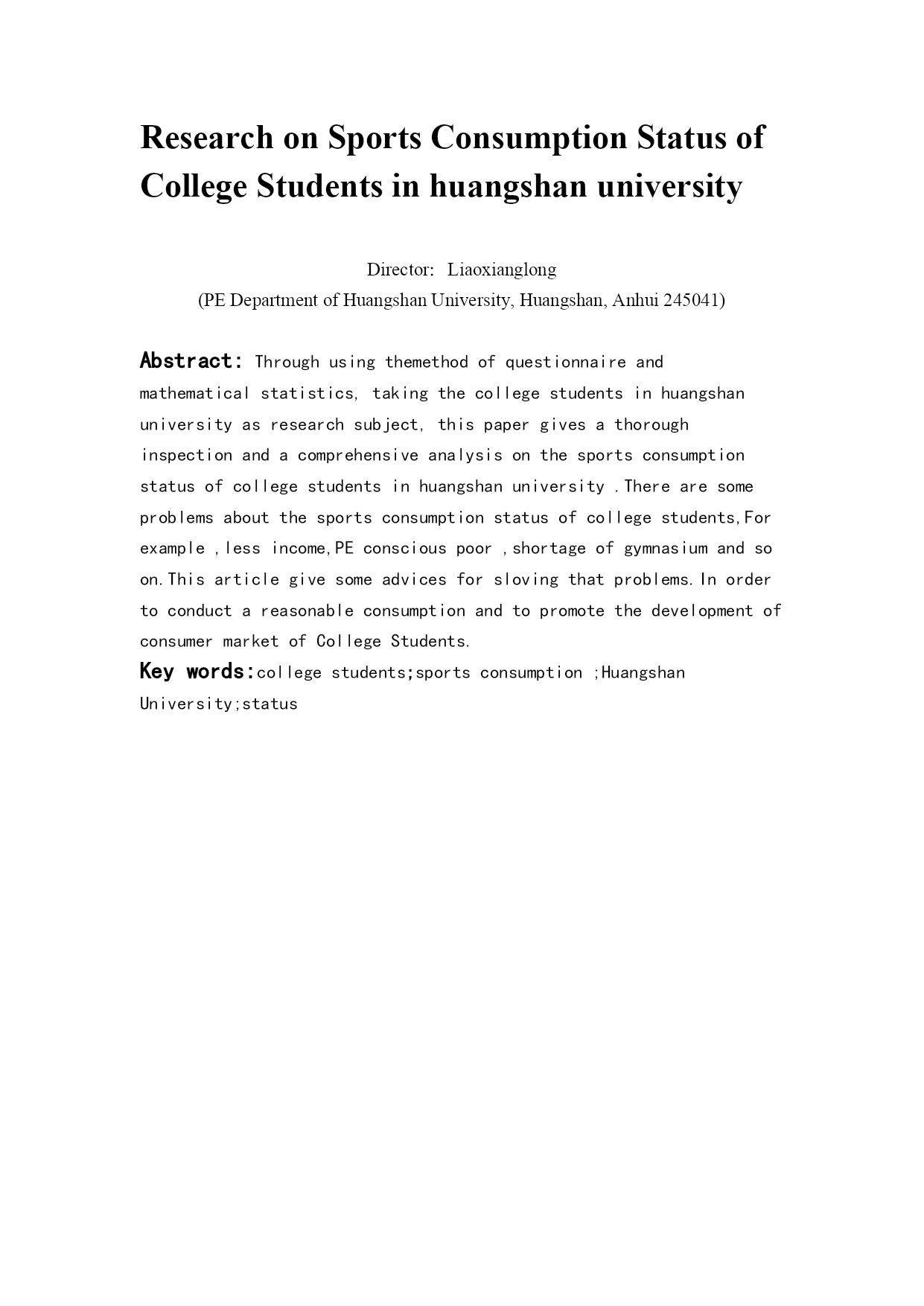 Research on Sports Consumption Status of College Students in huangshan university

Director: Liaoxianglong
(PE Department of Huangshan University, Huangshan, Anhui 245041)

Abstract: Through using themethod of questionnaire and mathematical statistics, taking the college students in huangshan university as research subject, this paper gives a thorough inspection and a comprehensive analysis on the sports consumption status of college students in huangshan university .There are some problems about the sports consumption status of college students,For example ,less income,PE conscious poor ,shortage of gymnasium and so on.This article give some advices for sloving that problems.In order to conduct a reasonable consumption and to promote the development of consumer market of College Students.
Key words:college students;sports consumption ;Huangshan University;status